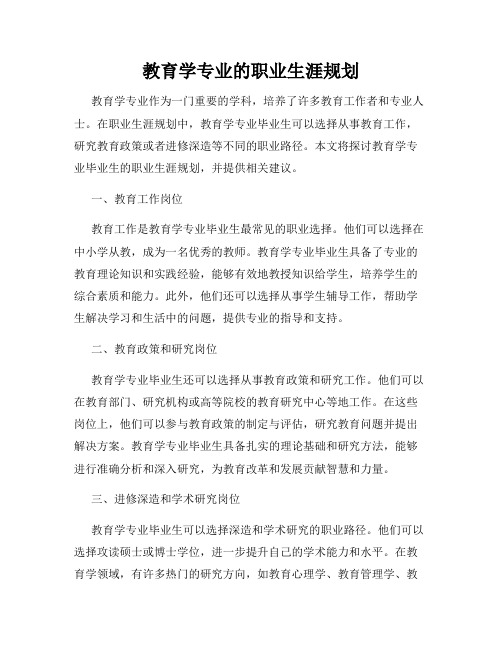 教育学专业的职业生涯规划

教育学专业作为一门重要的学科，培养了许多教育工作者和专业人士。在职业生涯规划中，教育学专业毕业生可以选择从事教育工作，研究教育政策或者进修深造等不同的职业路径。本文将探讨教育学专业毕业生的职业生涯规划，并提供相关建议。

一、教育工作岗位

教育工作是教育学专业毕业生最常见的职业选择。他们可以选择在中小学从教，成为一名优秀的教师。教育学专业毕业生具备了专业的教育理论知识和实践经验，能够有效地教授知识给学生，培养学生的综合素质和能力。此外，他们还可以选择从事学生辅导工作，帮助学生解决学习和生活中的问题，提供专业的指导和支持。

二、教育政策和研究岗位

教育学专业毕业生还可以选择从事教育政策和研究工作。他们可以在教育部门、研究机构或高等院校的教育研究中心等地工作。在这些岗位上，他们可以参与教育政策的制定与评估，研究教育问题并提出解决方案。教育学专业毕业生具备扎实的理论基础和研究方法，能够进行准确分析和深入研究，为教育改革和发展贡献智慧和力量。

三、进修深造和学术研究岗位

教育学专业毕业生可以选择深造和学术研究的职业路径。他们可以选择攻读硕士或博士学位，进一步提升自己的学术能力和水平。在教育学领域，有许多热门的研究方向，如教育心理学、教育管理学、教